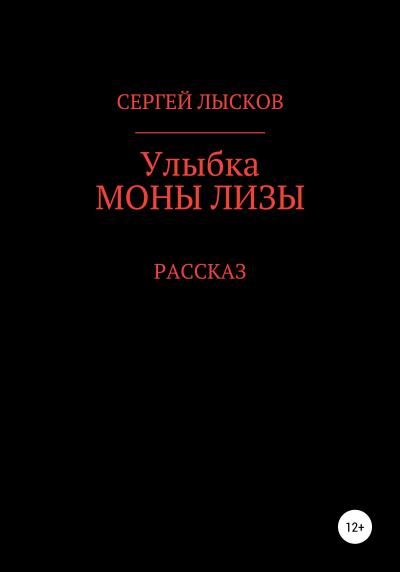 СЕРГЕЙ ЛЫСКОВ

Улыбка
МОНЫ ЛИЗЫ

РАССКАЗ

12+